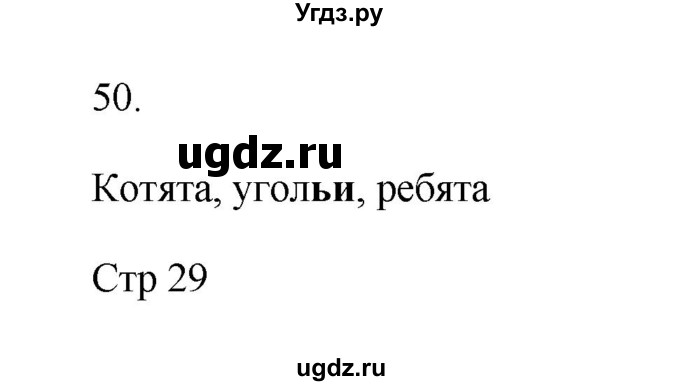 Угдз.ру

50.

ugdz.ru

Котята, угольи, ребята

Стр 29

ugdz.ru